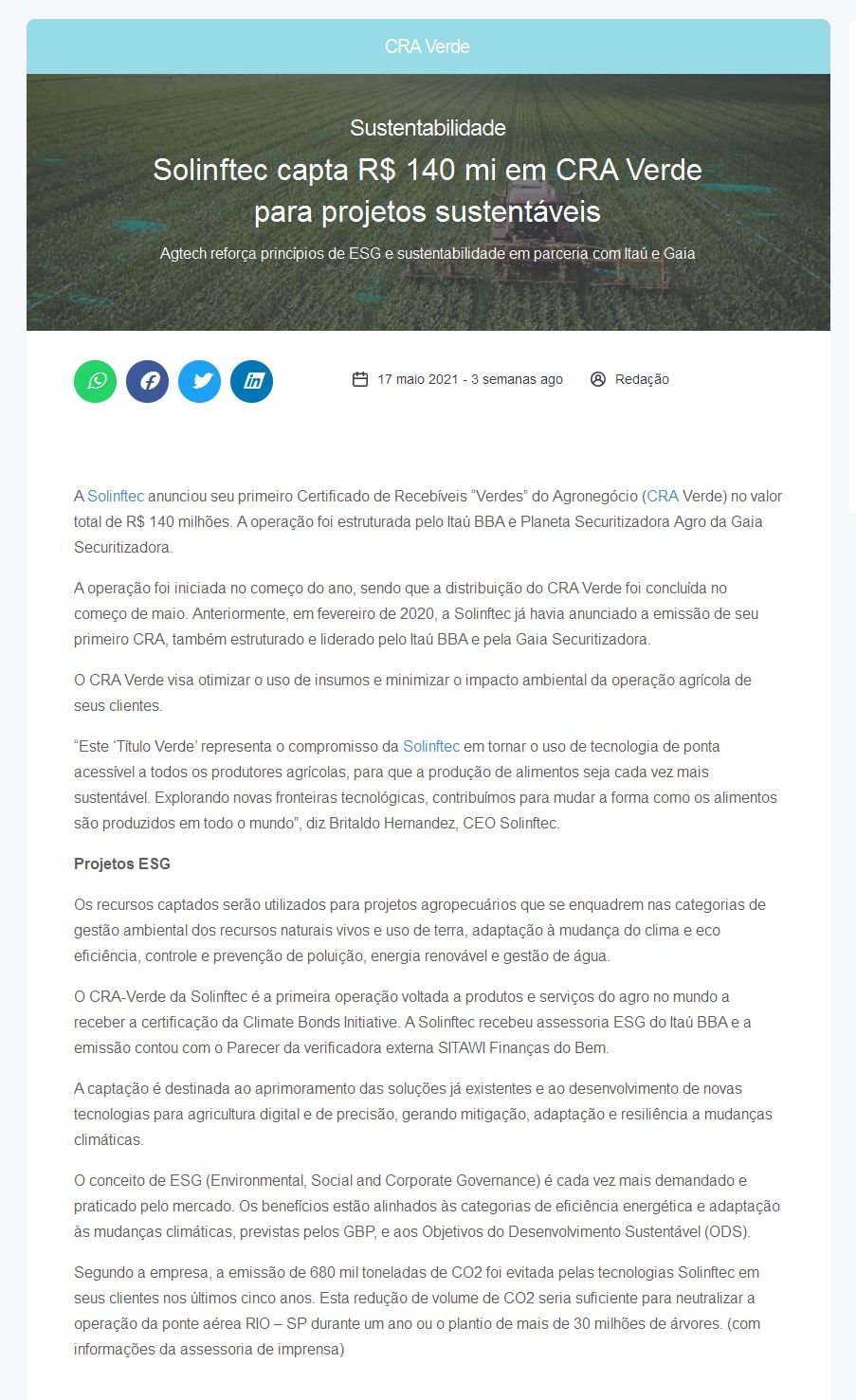 CRA Verde

Sustentabilidade

Solinftec capta R$ 140 mi em CRA Verde para projetos sustentáveis

Agtech reforça princípios de ESG e sustentabilidade em parceria com Itaú e Gaia

17 maio 2021 - 3 semanas ago

Redação

A Solinftec anunciou seu primeiro Certificado de Recebíveis "Verdes" do Agronegócio (CRA Verde) no valor total de R$ 140 milhões. A operação foi estruturada pelo Itaú BBA e Planeta Securitizadora Agro da Gaia Securitizadora.

A operação foi iniciada no começo do ano, sendo que a distribuição do CRA Verde foi concluída no começo de maio. Anteriormente, em fevereiro de 2020, a Solinftec já havia anunciado a emissão de seu primeiro CRA, também estruturado e liderado pelo Itaú BBA e pela Gaia Securitizadora.

O CRA Verde visa otimizar o uso de insumos e minimizar o impacto ambiental da operação agrícola de seus clientes.

"Este 'Título Verde' representa o compromisso da Solinftec em tornar o uso de tecnologia de ponta acessível a todos os produtores agrícolas, para que a produção de alimentos seja cada vez mais sustentável. Explorando novas fronteiras tecnológicas, contribuímos para mudar a forma como os alimentos são produzidos em todo o mundo", diz Britaldo Hernandez, CEO Solinftec.

Projetos ESG

Os recursos captados serão utilizados para projetos agropecuários que se enquadrem nas categorias de gestão ambiental dos recursos naturais vivos e uso de terra, adaptação à mudança do clima e eco eficiência, controle e prevenção de poluição, energia renovável e gestão de água.

O CRA-Verde da Solinftec é a primeira operação voltada a produtos e serviços do agro no mundo a receber a certificação da Climate Bonds Initiative. A Solinftec recebeu assessoria ESG do Itaú BBA e a emissão contou com o Parecer da verificadora externa SITAWI Finanças do Bem.

A captação é destinada ao aprimoramento das soluções já existentes e ao desenvolvimento de novas tecnologias para agricultura digital e de precisão, gerando mitigação, adaptação e resiliência a mudanças climáticas.

O conceito de ESG (Environmental, Social and Corporate Governance) é cada vez mais demandado e praticado pelo mercado. Os benefícios estão alinhados às categorias de eficiência energética e adaptação às mudanças climáticas, previstas pelos GBP, e aos Objetivos do Desenvolvimento Sustentável (ODS).

Segundo a empresa, a emissão de 680 mil toneladas de CO2 foi evitada pelas tecnologias Solinftec em seus clientes nos últimos cinco anos. Esta redução de volume de CO2 seria suficiente para neutralizar a operação da ponte aérea RIO – SP durante um ano ou o plantio de mais de 30 milhões de árvores. (com informações da assessoria de imprensa)